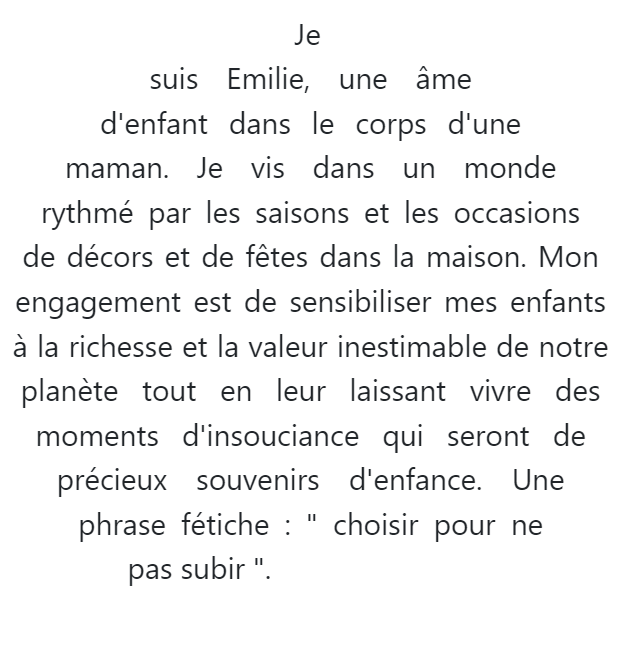 Je suis Emilie, une âme d'enfant dans le corps d'une maman. Je vis dans un monde rythmé par les saisons et les occasions de décors et de fêtes dans la maison. Mon engagement est de sensibiliser mes enfants à la richesse et la valeur inestimable de notre planète tout en leur laissant vivre des moments d'insouciance qui seront de précieux souvenirs d'enfance. Une phrase fétiche : " choisir pour ne pas subir ".